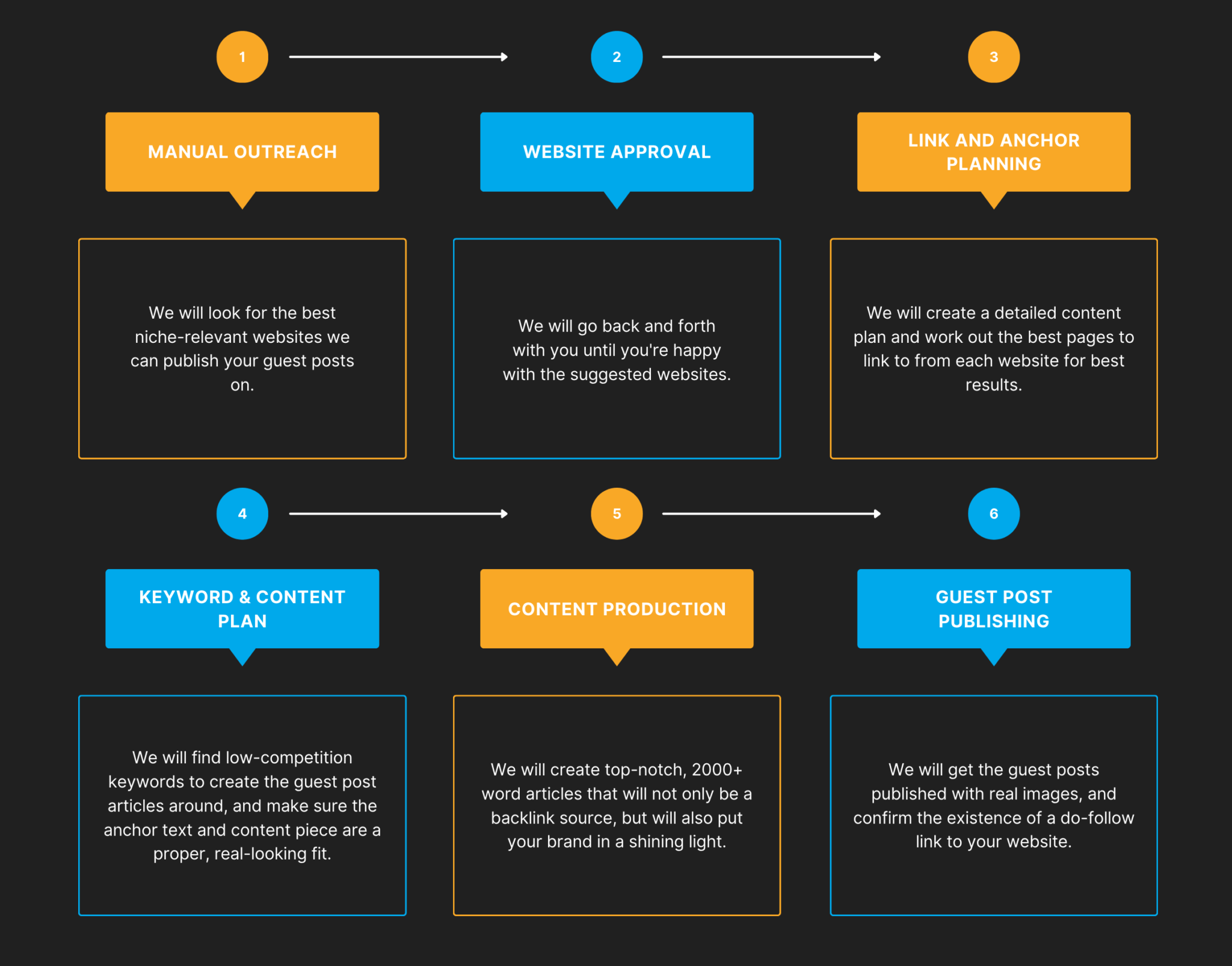 1

MANUAL OUTREACH

We will look for the best niche-relevant websites we can publish your guest posts on.

2

WEBSITE APPROVAL

We will go back and forth with you until you're happy with the suggested websites.

3

LINK AND ANCHOR PLANNING

We will create a detailed content plan and work out the best pages to link to from each website for best results.

4

KEYWORD & CONTENT PLAN

We will find low-competition keywords to create the guest post articles around, and make sure the anchor text and content piece are a proper, real-looking fit.

5

CONTENT PRODUCTION

We will create top-notch, 2000+ word articles that will not only be a backlink source, but will also put your brand in a shining light.

6

GUEST POST PUBLISHING

We will get the guest posts published with real images, and confirm the existence of a do-follow link to your website.